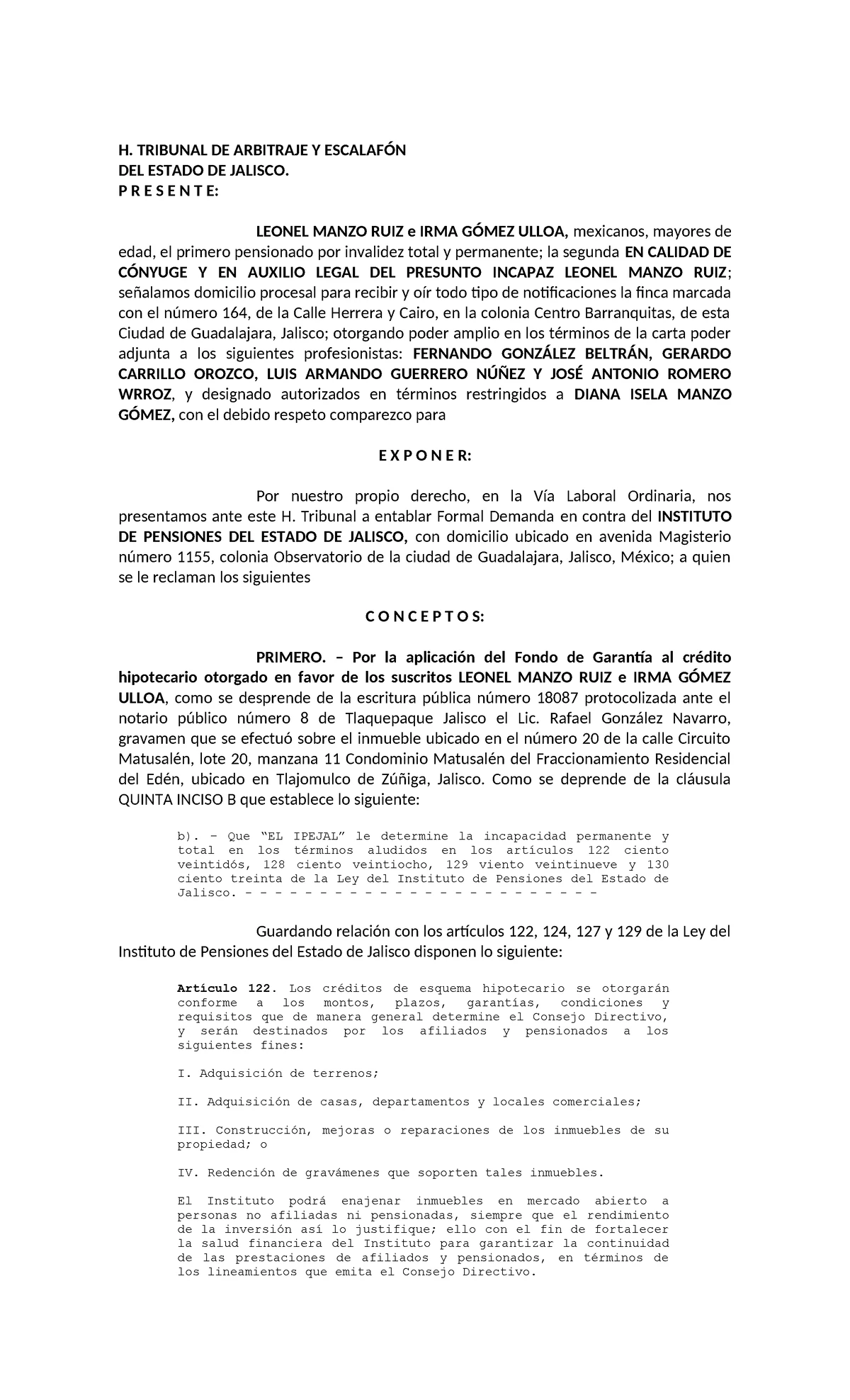 H. TRIBUNAL DE ARBITRAJE Y ESCALAFÓN
DEL ESTADO DE JALISCO.
P R E S E N T E:

LEONEL MANZO RUIZ e IRMA GÓMEZ ULLOA, mexicanos, mayores de edad, el primero pensionado por invalidez total y permanente; la segunda EN CALIDAD DE CÓNYUGE Y EN AUXILIO LEGAL DEL PRESUNTO INCAPAZ LEONEL MANZO RUIZ; señalamos domicilio procesal para recibir y oír todo tipo de notificaciones la finca marcada con el número 164, de la Calle Herrera y Cairo, en la colonia Centro Barranquitas, de esta Ciudad de Guadalajara, Jalisco; otorgando poder amplio en los términos de la carta poder adjunta a los siguientes profesionistas: FERNANDO GONZÁLEZ BELTRÁN, GERARDO CARRILLO OROZCO, LUIS ARMANDO GUERRERO NÚÑEZ Y JOSÉ ANTONIO ROMERO WRROZ, y designado autorizados en términos restringidos a DIANA ISELA MANZO GÓMEZ, con el debido respeto comparezco para

E X P O N E R:

Por nuestro propio derecho, en la Vía Laboral Ordinaria, nos presentamos ante este H. Tribunal a entablar Formal Demanda en contra del INSTITUTO DE PENSIONES DEL ESTADO DE JALISCO, con domicilio ubicado en avenida Magisterio número 1155, colonia Observatorio de la ciudad de Guadalajara, Jalisco, México; a quien se le reclaman los siguientes

C O N C E P T O S:

PRIMERO. – Por la aplicación del Fondo de Garantía al crédito hipotecario otorgado en favor de los suscritos LEONEL MANZO RUIZ e IRMA GÓMEZ ULLOA, como se desprende de la escritura pública número 18087 protocolizada ante el notario público número 8 de Tlaquepaque Jalisco el Lic. Rafael González Navarro, gravamen que se efectuó sobre el inmueble ubicado en el número 20 de la calle Circuito Matusalén, lote 20, manzana 11 Condominio Matusalén del Fraccionamiento Residencial del Edén, ubicado en Tlajomulco de Zúñiga, Jalisco. Como se deprende de la cláusula QUINTA INCISO B que establece lo siguiente:

b). – Que “EL IPEJAL” le determine la incapacidad permanente y total en los términos aludidos en los artículos 122 ciento veintidós, 128 ciento veintiocho, 129 viento veintinueve y 130 ciento treinta de la Ley del Instituto de Pensiones del Estado de Jalisco. – – – – – – – – – – – – – – – – – – – – – – – – –

Guardando relación con los artículos 122, 124, 127 y 129 de la Ley del Instituto de Pensiones del Estado de Jalisco disponen lo siguiente:

Artículo 122. Los créditos de esquema hipotecario se otorgarán conforme a los montos, plazos, garantías, condiciones y requisitos que de manera general determine el Consejo Directivo, y serán destinados por los afiliados y pensionados a los siguientes fines:

I. Adquisición de terrenos;

II. Adquisición de casas, departamentos y locales comerciales;

III. Construcción, mejoras o reparaciones de los inmuebles de su propiedad; o

IV. Redención de gravámenes que soporten tales inmuebles.

El Instituto podrá enajenar inmuebles en mercado abierto a personas no afiliadas ni pensionadas, siempre que el rendimiento de la inversión así lo justifique; ello con el fin de fortalecer la salud financiera del Instituto para garantizar la continuidad de las prestaciones de afiliados y pensionados, en términos de los lineamientos que emita el Consejo Directivo.